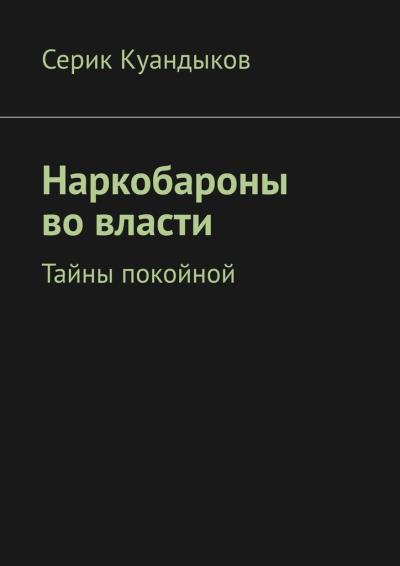 Серик Куандыков

Наркобароны во власти

Тайны покойной